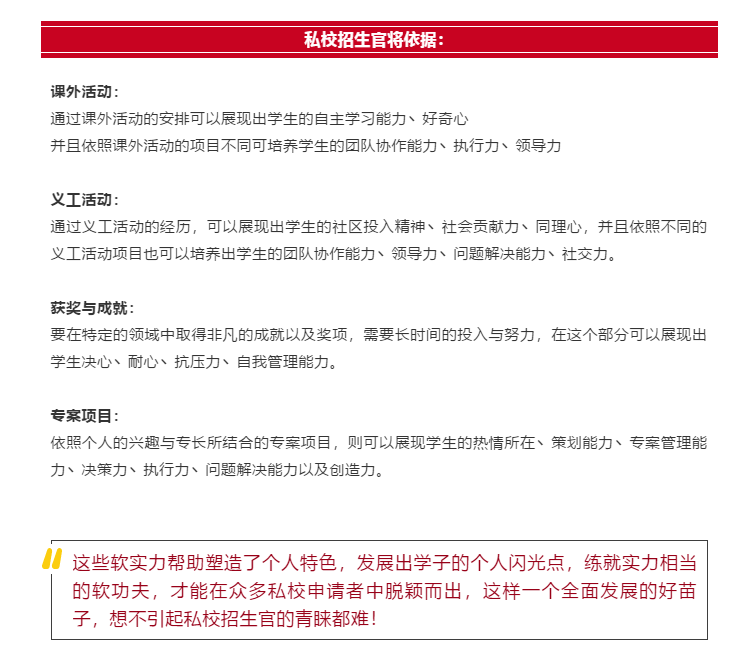 私校招生官将依据：

课外活动：
通过课外活动的安排可以展现出学生的自主学习能力、好奇心
并且依照课外活动的项目不同可培养学生的团队协作能力、执行力、领导力

义工活动：
通过义工活动的经历，可以展现出学生的社区投入精神、社会贡献力、同理心，并且依照不同的义工活动项目也可以培养出学生的团队协作能力、领导力、问题解决能力、社交力。

获奖与成就：
要在特定的领域中取得非凡的成就以及奖项，需要长时间的投入与努力，在这个部分可以展现出学生决心、耐心、抗压力、自我管理能力。

专案项目：
依照个人的兴趣与专长所结合的专案项目，则可以展现学生的热情所在、策划能力、专案管理能力、决策力、执行力、问题解决能力以及创造力。

这些软实力帮助塑造了个人特色，发展出学子的个人闪光点，练就实力相当的软功夫，才能在众多私校申请者中脱颖而出，这样一个全面发展的好苗子，想不引起私校招生官的青睐都难！